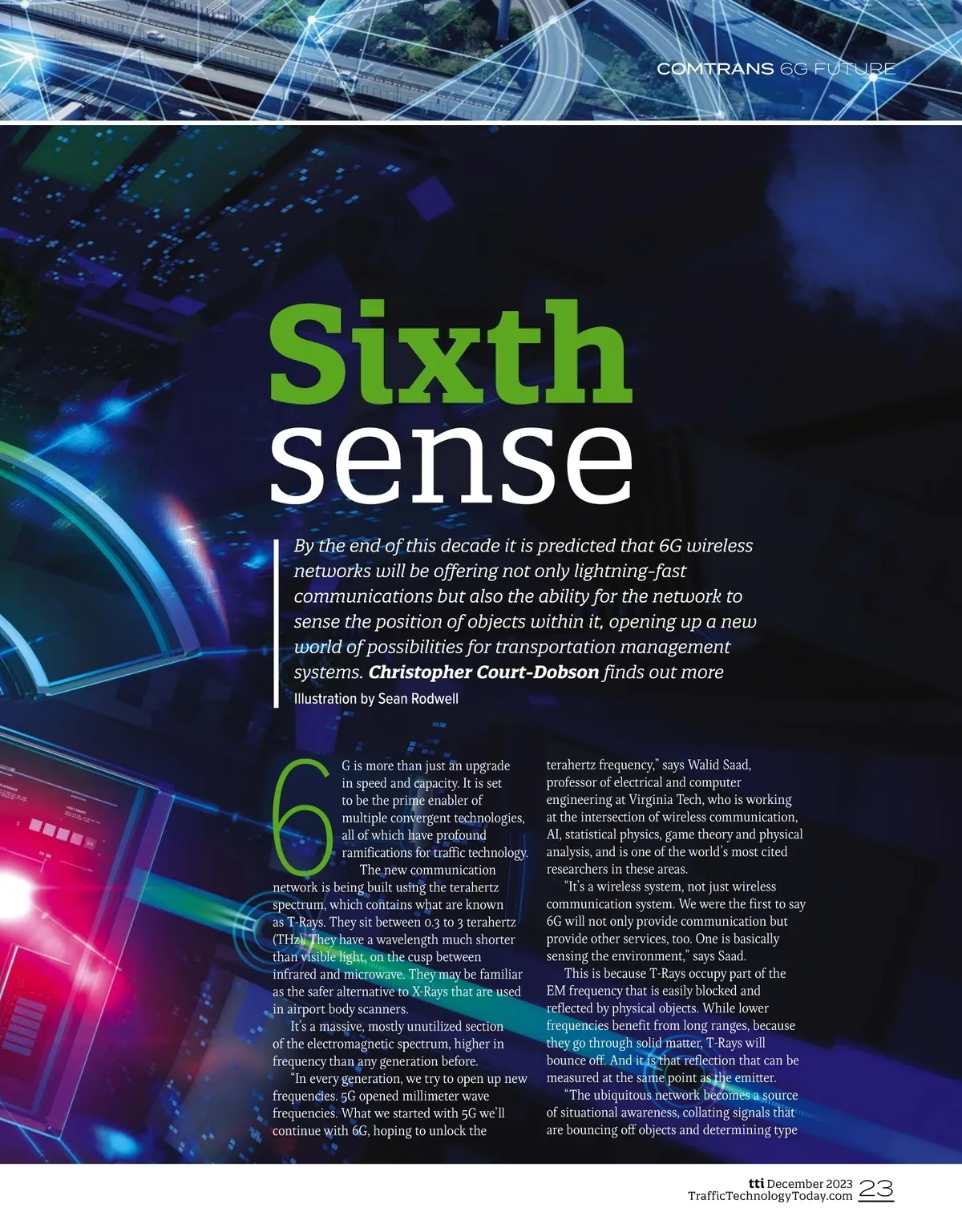 COMTRANS 6G FUTURE

Sixth sense

By the end of this decade it is predicted that 6G wireless networks will be offering not only lightning-fast communications but also the ability for the network to sense the position of objects within it, opening up a new world of possibilities for transportation management systems. Christopher Court-Dobson finds out more

Illustration by Sean Rodwell

6G is more than just an upgrade in speed and capacity. It is set to be the prime enabler of multiple convergent technologies, all of which have profound ramifications for traffic technology.

The new communication network is being built using the terahertz spectrum, which contains what are known as T-Rays. They sit between 0.3 to 3 terahertz (THz). They have a wavelength much shorter than visible light, on the cusp between infrared and microwave. They may be familiar as the safer alternative to X-Rays that are used in airport body scanners.

It's a massive, mostly unutilized section of the electromagnetic spectrum, higher in frequency than any generation before.

"In every generation, we try to open up new frequencies. 5G opened millimeter wave frequencies. What we started with 5G we'll continue with 6G, hoping to unlock the terahertz frequency," says Walid Saad, professor of electrical and computer engineering at Virginia Tech, who is working at the intersection of wireless communication, AI, statistical physics, game theory and physical analysis, and is one of the world's most cited researchers in these areas.

"It's a wireless system, not just wireless communication system. We were the first to say 6G will not only provide communication but provide other services, too. One is basically sensing the environment," says Saad.

This is because T-Rays occupy part of the EM frequency that is easily blocked and reflected by physical objects. While lower frequencies benefit from long ranges, because they go through solid matter, T-Rays will bounce off. And it is that reflection that can be measured at the same point as the emitter.

"The ubiquitous network becomes a source of situational awareness, collating signals that are bouncing off objects and determining type

tti December 2023
TrafficTechnologyToday.com 23